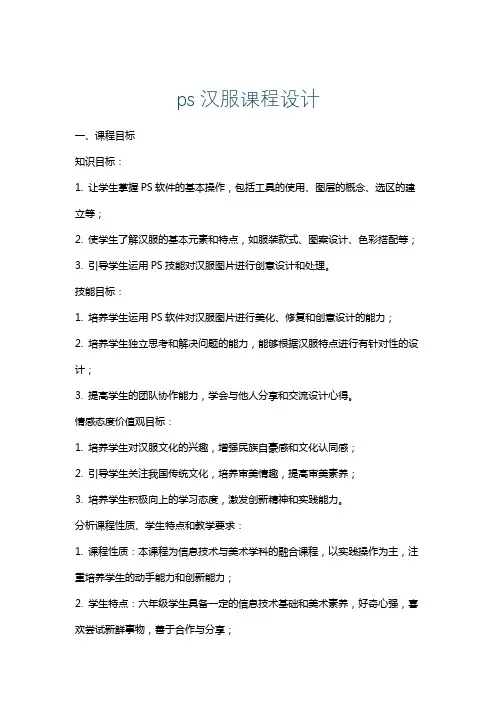 ps 汉服课程设计

一、课程目标

知识目标：

1. 让学生掌握 PS 软件的基本操作，包括工具的使用、图层的概念、选区的建立等；

2. 使学生了解汉服的基本元素和特点，如服装款式、图案设计、色彩搭配等；

3. 引导学生运用 PS 技能对汉服图片进行创意设计和处理。

技能目标：

1. 培养学生运用 PS 软件对汉服图片进行美化、修复和创意设计的能力；

2. 培养学生独立思考和解决问题的能力，能够根据汉服特点进行有针对性的设计；

3. 提高学生的团队协作能力，学会与他人分享和交流设计心得。

情感态度价值观目标：

1. 培养学生对汉服文化的兴趣，增强民族自豪感和文化认同感；

2. 引导学生关注我国传统文化，培养审美情趣，提高审美素养；

3. 培养学生积极向上的学习态度，激发创新精神和实践能力。

分析课程性质、学生特点和教学要求：

1. 课程性质：本课程为信息技术与美术学科的融合课程，以实践操作为主，注重培养学生的动手能力和创新能力；

2. 学生特点：六年级学生具备一定的信息技术基础和美术素养，好奇心强，喜欢尝试新鲜事物，善于合作与分享；